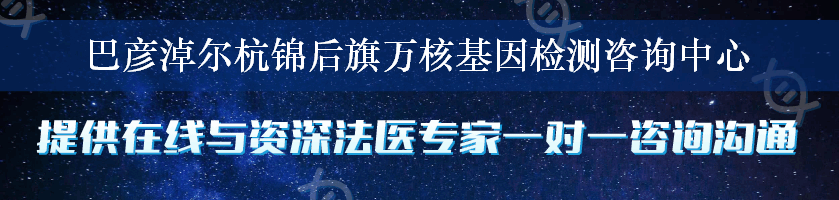 巴彦淖尔杭锦后旗万核基因检测咨询中心

提供在线与资深法医专家一对一咨询沟通